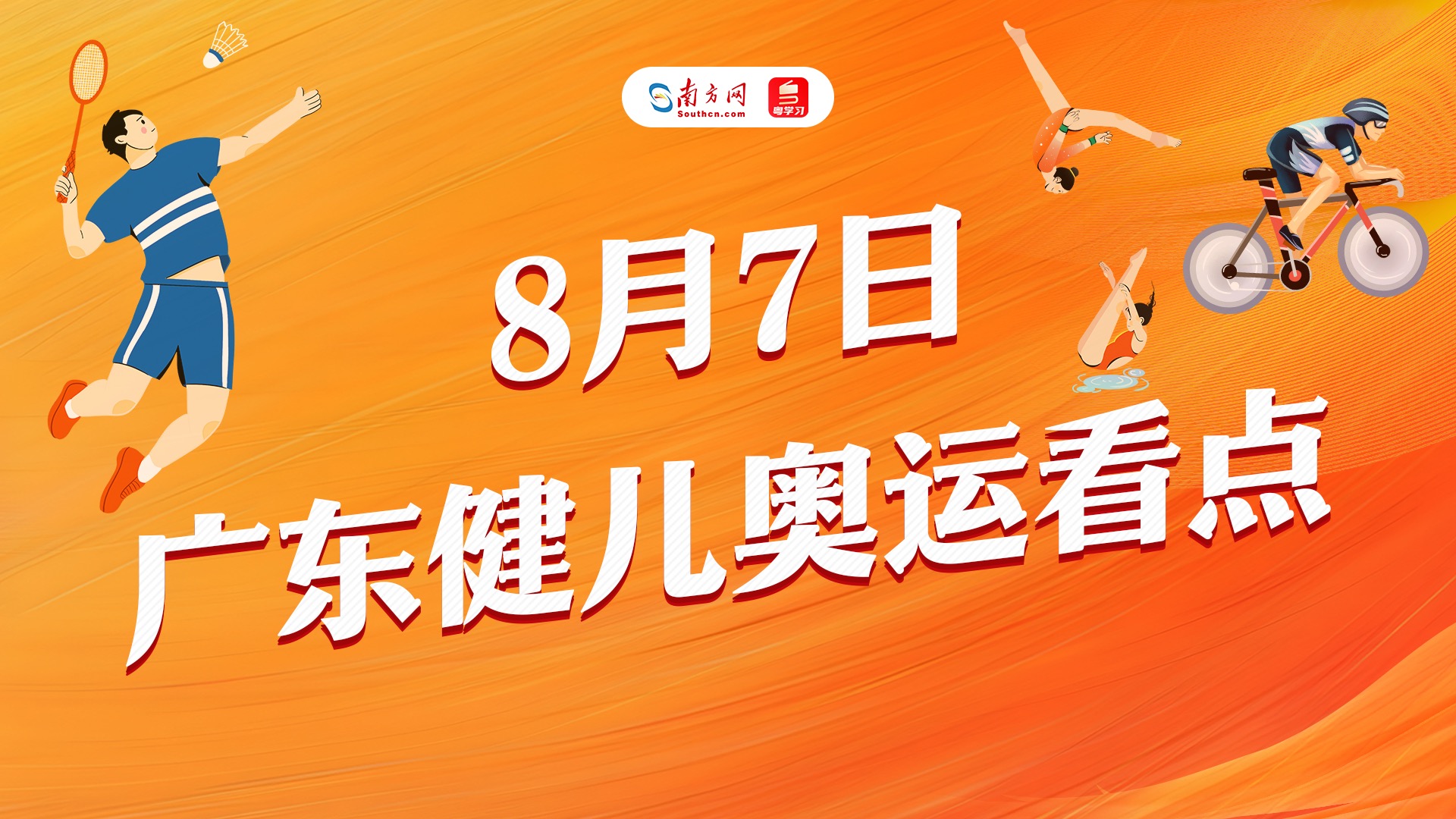 南方网
Southcn.com
粤学习

8月7日
广东健儿奥运看点